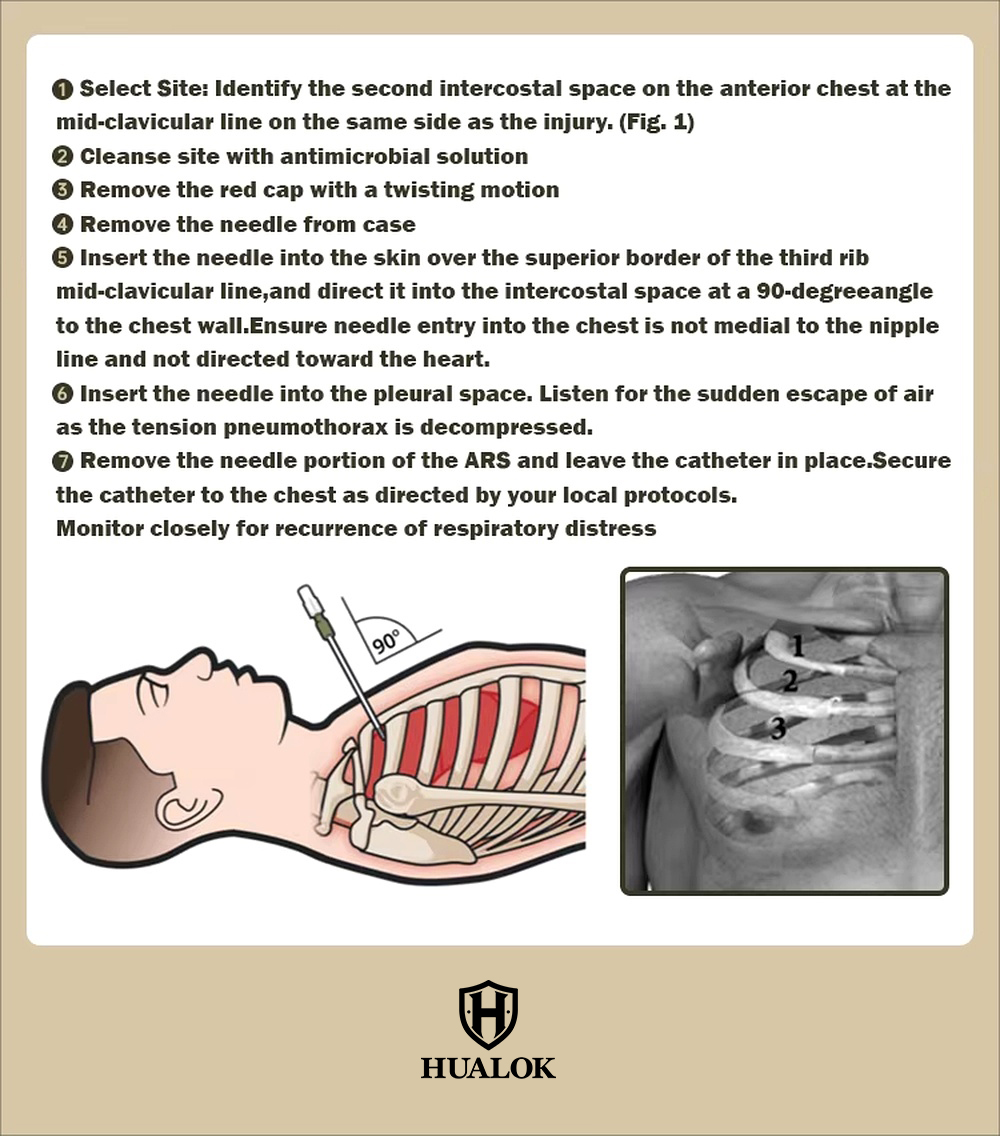 ❶ Select Site: Identify the second intercostal space on the anterior chest at the mid-clavicular line on the same side as the injury. (Fig. 1)
❷ Cleanse site with antimicrobial solution
❸ Remove the red cap with a twisting motion
❹ Remove the needle from case
❺ Insert the needle into the skin over the superior border of the third rib mid-clavicular line,and direct it into the intercostal space at a 90-degreeangle to the chest wall.Ensure needle entry into the chest is not medial to the nipple line and not directed toward the heart.
❻ Insert the needle into the pleural space. Listen for the sudden escape of air as the tension pneumothorax is decompressed.
❼ Remove the needle portion of the ARS and leave the catheter in place.Secure the catheter to the chest as directed by your local protocols.
Monitor closely for recurrence of respiratory distress

90°

1
2
3

H
HUALOK